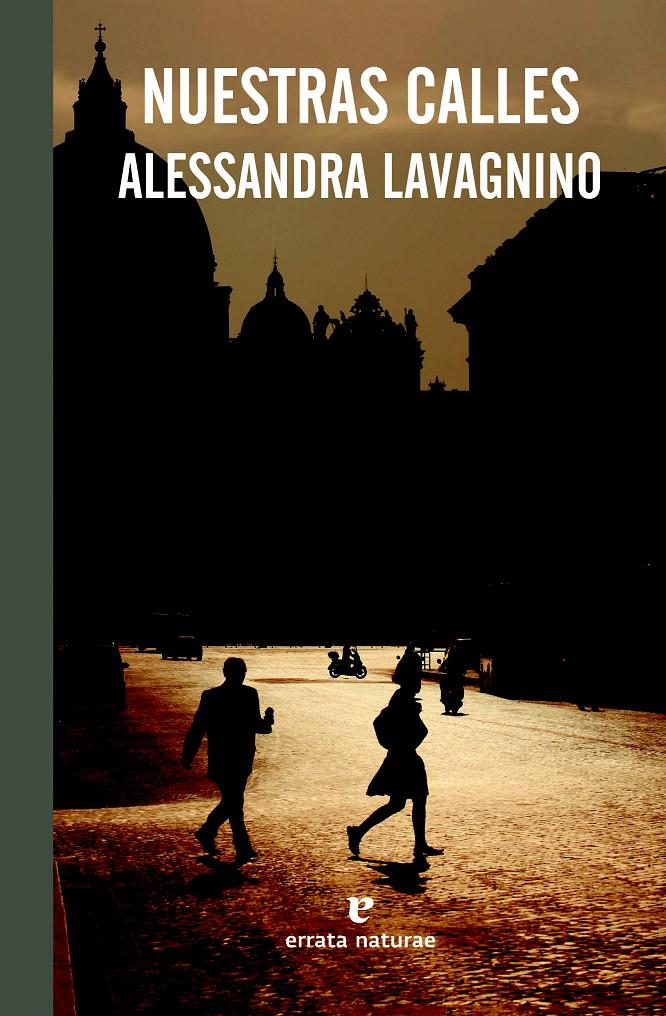 NUESTRAS CALLES
ALESSANDRA LAVAGNINO

e
errata naturae